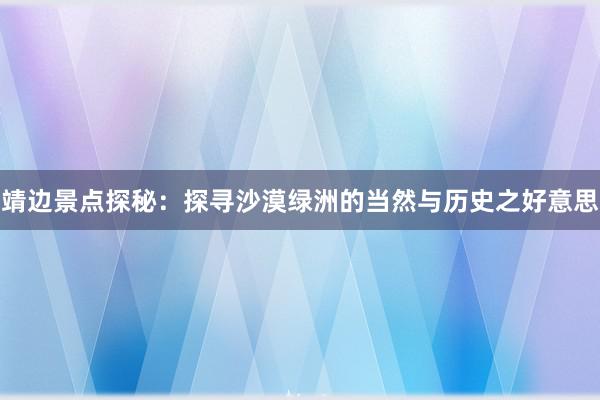 靖边景点探秘：探寻沙漠绿洲的当然与历史之好意思